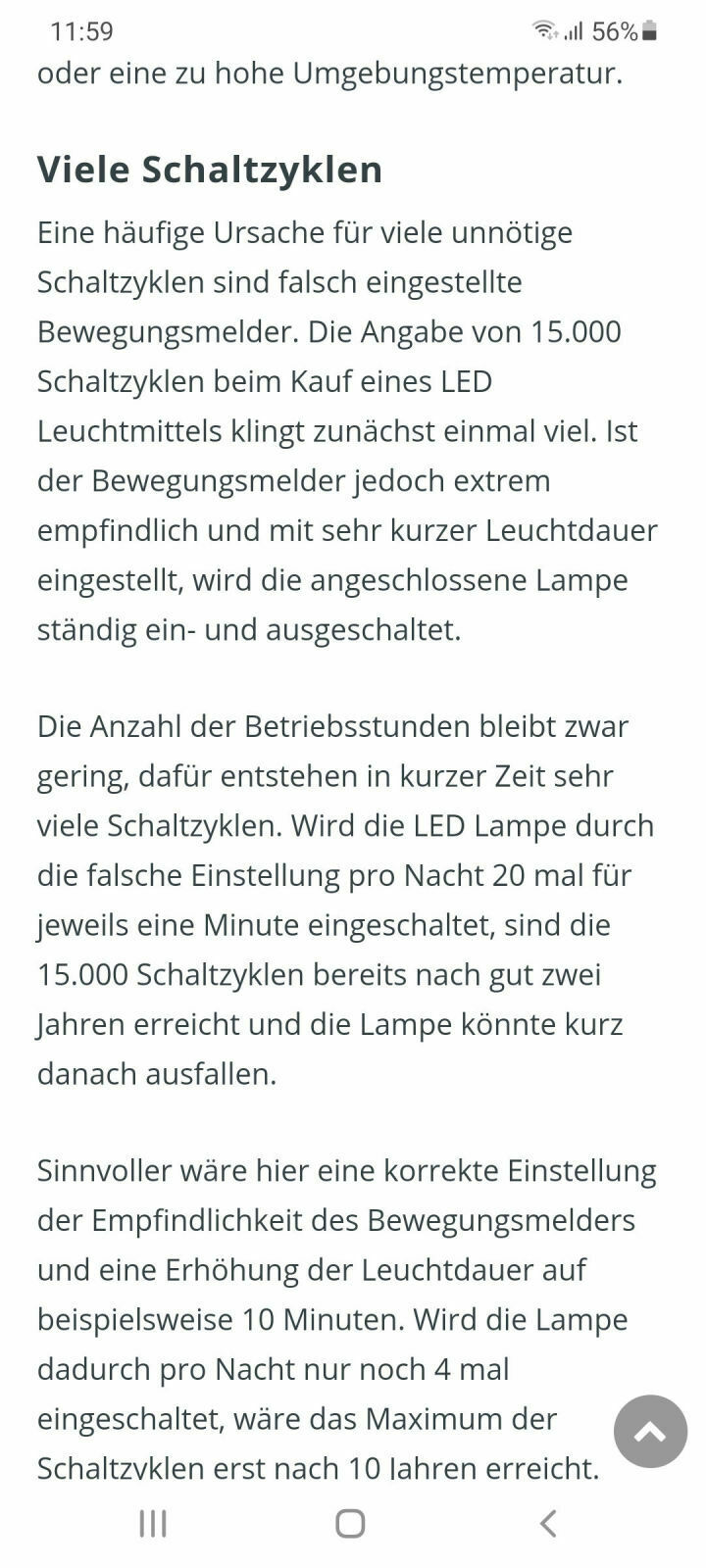 11:59 56%

oder eine zu hohe Umgebungstemperatur.

Viele Schaltzyklen

Eine häufige Ursache für viele unnötige Schaltzyklen sind falsch eingestellte Bewegungsmelder. Die Angabe von 15.000 Schaltzyklen beim Kauf eines LED Leuchtmittels klingt zunächst einmal viel. Ist der Bewegungsmelder jedoch extrem empfindlich und mit sehr kurzer Leuchtdauer eingestellt, wird die angeschlossene Lampe ständig ein- und ausgeschaltet.

Die Anzahl der Betriebsstunden bleibt zwar gering, dafür entstehen in kurzer Zeit sehr viele Schaltzyklen. Wird die LED Lampe durch die falsche Einstellung pro Nacht 20 mal für jeweils eine Minute eingeschaltet, sind die 15.000 Schaltzyklen bereits nach gut zwei Jahren erreicht und die Lampe könnte kurz danach ausfallen.

Sinnvoller wäre hier eine korrekte Einstellung der Empfindlichkeit des Bewegungsmelders und eine Erhöhung der Leuchtdauer auf beispielsweise 10 Minuten. Wird die Lampe dadurch pro Nacht nur noch 4 mal eingeschaltet, wäre das Maximum der Schaltzyklen erst nach 10 Jahren erreicht.